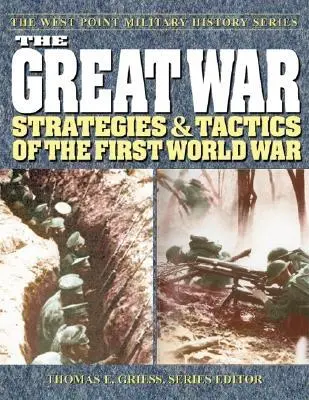 THE WEST POINT MILITARY HISTORY SERIES

THE GREAT WAR

STRATEGIES & TACTICS OF THE FIRST WORLD WAR

THOMAS E. GRIESS, SERIES EDITOR